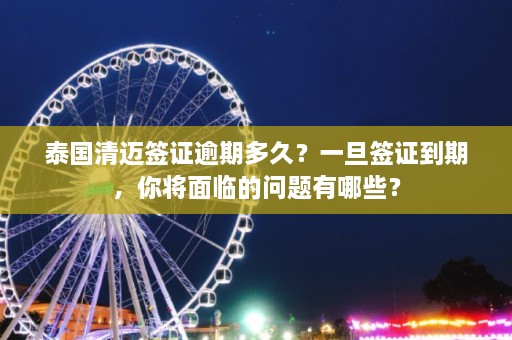 泰国清迈签证逾期多久？一旦签证到期，你将面临的问题有哪些？